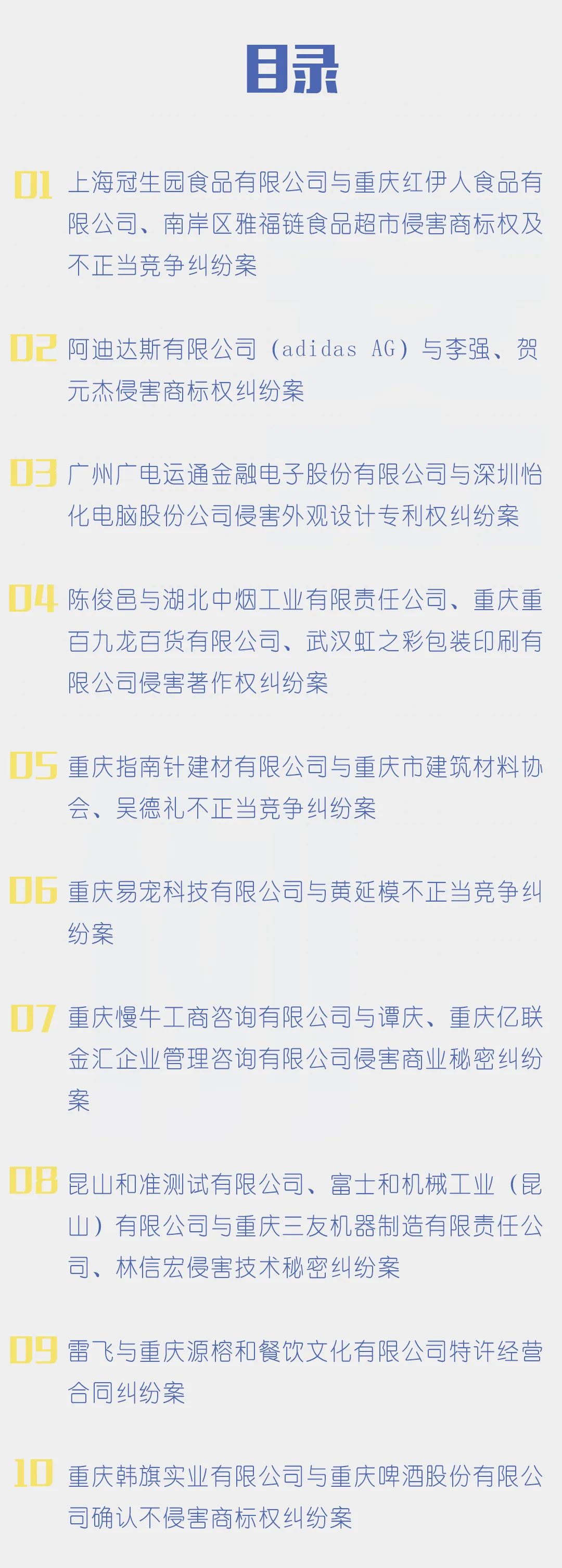 目录

01 上海冠生园食品有限公司与重庆红伊人食品有限公司、南岸区雅福链食品超市侵害商标权及不正当竞争纠纷案

02 阿迪达斯有限公司（adidas AG）与李强、贺元杰侵害商标权纠纷案

03 广州广电运通金融电子股份有限公司与深圳怡化电脑股份公司侵害外观设计专利权纠纷案

04 陈俊邑与湖北中烟工业有限责任公司、重庆重百九龙百货有限公司、武汉虹之彩包装印刷有限公司侵害著作权纠纷案

05 重庆指南针建材有限公司与重庆市建筑材料协会、吴德礼不正当竞争纠纷案

06 重庆易宠科技有限公司与黄延模不正当竞争纠纷案

07 重庆慢牛工商咨询有限公司与谭庆、重庆亿联金汇企业管理咨询有限公司侵害商业秘密纠纷案

08 昆山和准测试有限公司、富士和机械工业（昆山）有限公司与重庆三友机器制造有限责任公司、林信宏侵害技术秘密纠纷案

09 雷飞与重庆源榕和餐饮文化有限公司特许经营合同纠纷案

10 重庆韩旗实业有限公司与重庆啤酒股份有限公司确认不侵害商标权纠纷案